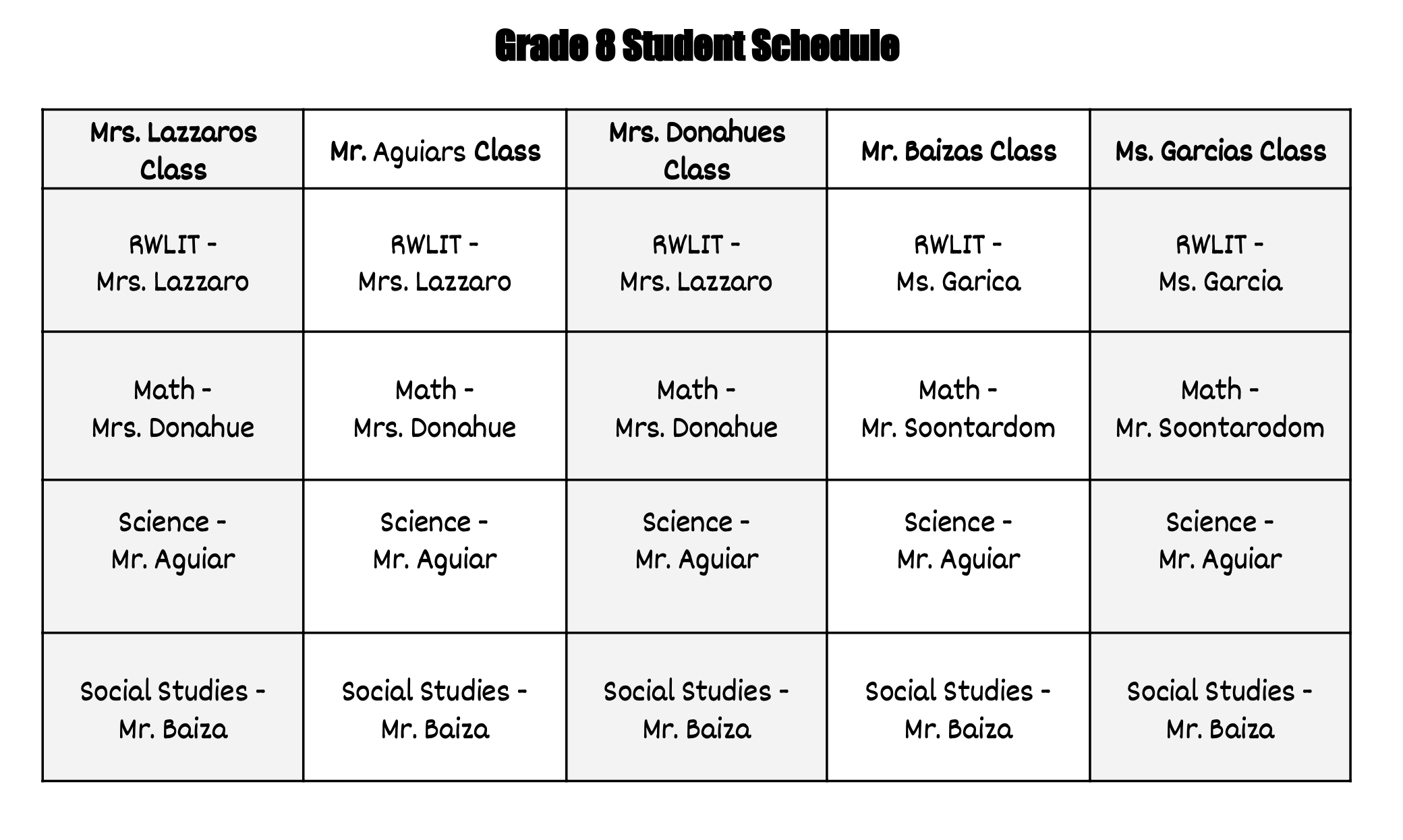 Grade 8 Student Schedule

| Mrs. Lazzaros Class | Mr. Aguiars Class | Mrs. Donahues Class | Mr. Baizas Class | Ms. Garcias Class |
|---|---|---|---|---|
| RWLIT - Mrs. Lazzaro | RWLIT - Mrs. Lazzaro | RWLIT - Mrs. Lazzaro | RWLIT - Ms. Garica | RWLIT - Ms. Garcia |
| Math - Mrs. Donahue | Math - Mrs. Donahue | Math - Mrs. Donahue | Math - Mr. Soontardom | Math - Mr. Soontarodom |
| Science - Mr. Aguiar | Science - Mr. Aguiar | Science - Mr. Aguiar | Science - Mr. Aguiar | Science - Mr. Aguiar |
| Social Studies - Mr. Baiza | Social Studies - Mr. Baiza | Social Studies - Mr. Baiza | Social Studies - Mr. Baiza | Social Studies - Mr. Baiza |